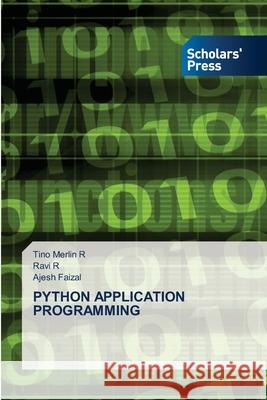 Scholars' Press

Tino Merlin R
Ravi R
Ajesh Faizal

PYTHON APPLICATION PROGRAMMING

Kraina Książek